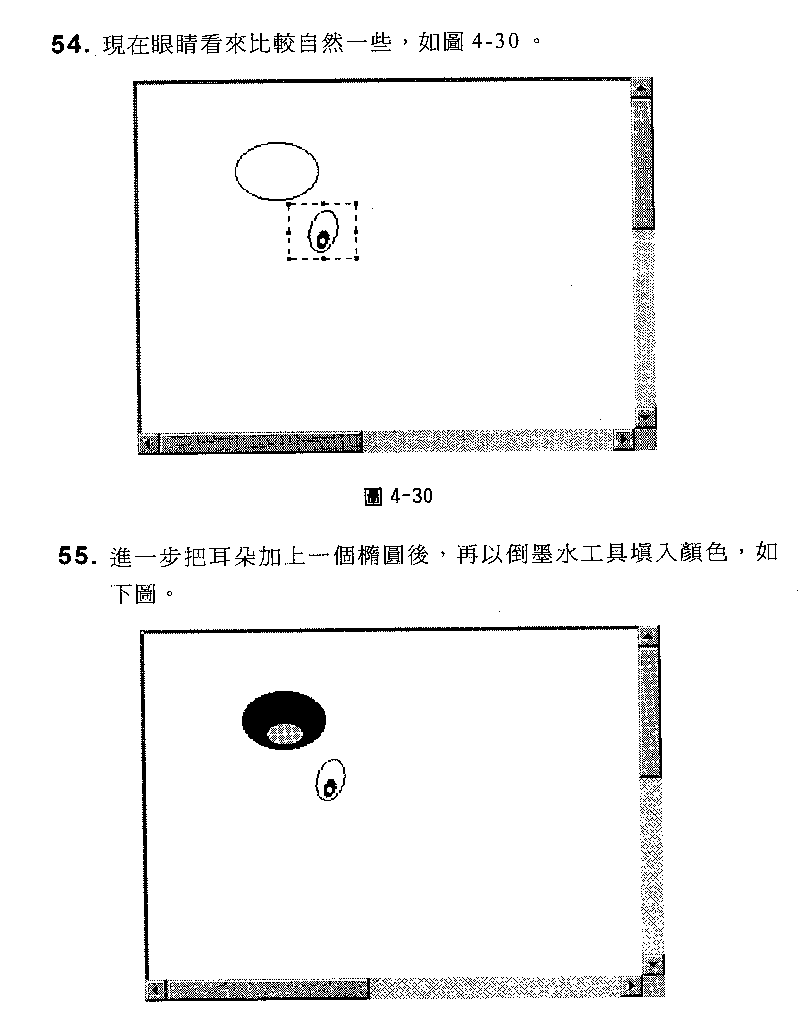 54.現在眼睛看來比較自然一些，如圖4-30。

圖4-30

55.進一步把耳朵加上一個橢圓後，再以倒墨水工具填入顏色，如下圖。